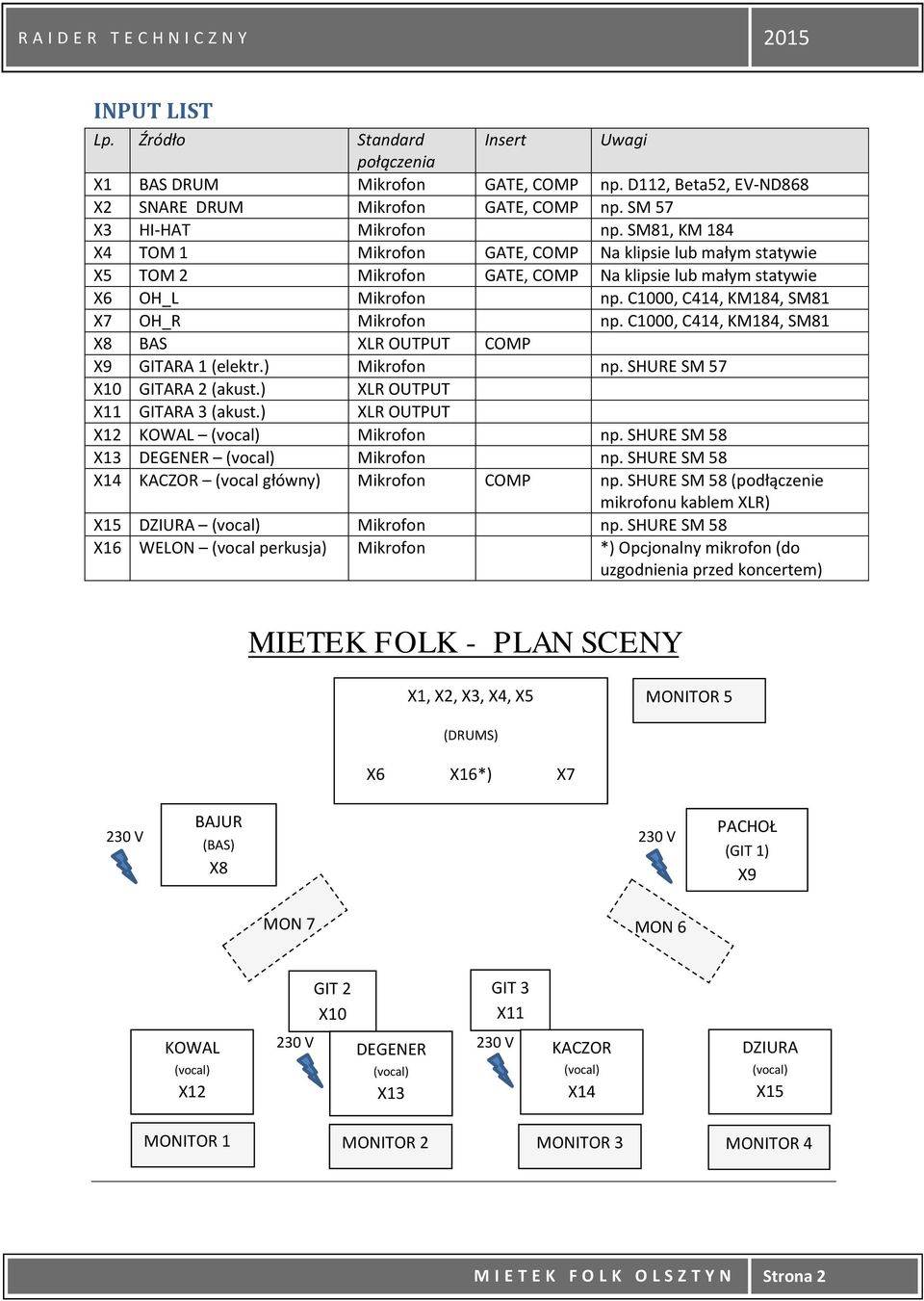 RAIDER TECHNICZNY 2015

INPUT LIST

| Lp. | Źródło | Standard połączenia | Insert | Uwagi |
|---|---|---|---|---|
| X1 | BAS DRUM | Mikrofon | GATE, COMP | np. D112, Beta52, EV-ND868 |
| X2 | SNARE DRUM | Mikrofon | GATE, COMP | np. SM 57 |
| X3 | HI-HAT | Mikrofon | | np. SM81, KM 184 |
| X4 | TOM 1 | Mikrofon | GATE, COMP | Na klipsie lub małym statywie |
| X5 | TOM 2 | Mikrofon | GATE, COMP | Na klipsie lub małym statywie |
| X6 | OH_L | Mikrofon | | np. C1000, C414, KM184, SM81 |
| X7 | OH_R | Mikrofon | | np. C1000, C414, KM184, SM81 |
| X8 | BAS | XLR OUTPUT | COMP | |
| X9 | GITARA 1 (elektr.) | Mikrofon | | np. SHURE SM 57 |
| X10 | GITARA 2 (akust.) | XLR OUTPUT | | |
| X11 | GITARA 3 (akust.) | XLR OUTPUT | | |
| X12 | KOWAL – (vocal) | Mikrofon | | np. SHURE SM 58 |
| X13 | DEGENER – (vocal) | Mikrofon | | np. SHURE SM 58 |
| X14 | KACZOR – (vocal główny) | Mikrofon | COMP | np. SHURE SM 58 (podłączenie mikrofonu kablem XLR) |
| X15 | DZIURA – (vocal) | Mikrofon | | np. SHURE SM 58 |
| X16 | WELON – (vocal perkusja) | Mikrofon | | *) Opcjonalny mikrofon (do uzgodnienia przed koncertem) |

MIETEK FOLK - PLAN SCENY

X1, X2, X3, X4, X5
(DRUMS)
X6 X16*) X7

MONITOR 5

230 V

BAJUR
(BAS)
X8

230 V

PACHOŁ
(GIT 1)
X9

MON 7

MON 6

GIT 2
X10

GIT 3
X11

KOWAL
(vocal)
X12

230 V

DEGENER
(vocal)
X13

230 V

KACZOR
(vocal)
X14

DZIURA
(vocal)
X15

MONITOR 1

MONITOR 2

MONITOR 3

MONITOR 4

MIETEK FOLK OLSZTYN Strona 2